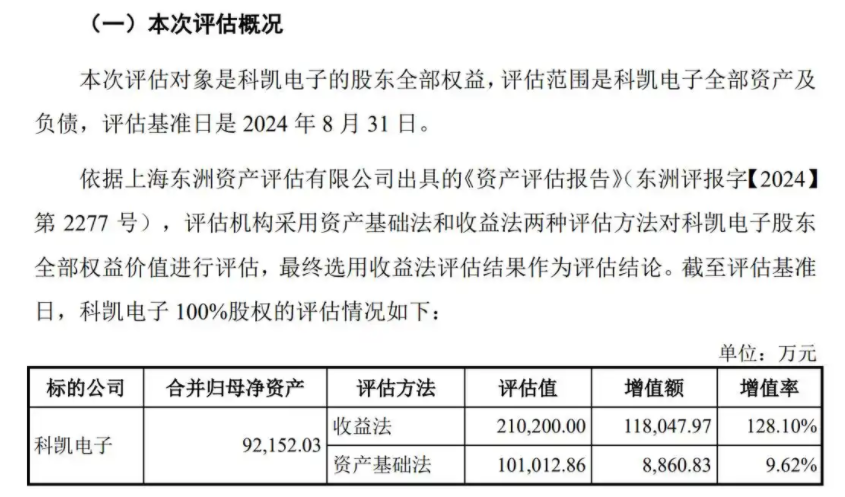 （一）本次评估概况

本次评估对象是科凯电子的股东全部权益，评估范围是科凯电子全部资产及负债，评估基准日是2024年8月31日。

依据上海东洲资产评估有限公司出具的《资产评估报告》（东洲评报字【2024】第2277号），评估机构采用资产基础法和收益法两种评估方法对科凯电子股东全部权益价值进行评估，最终选用收益法评估结果作为评估结论。截至评估基准日，科凯电子100%股权的评估情况如下：

单位：万元

| 标的公司 | 合并归母净资产 | 评估方法 | 评估值 | 增值额 | 增值率 |
|---|---|---|---|---|---|
| 科凯电子 | 92,152.03 | 收益法 | 210,200.00 | 118,047.97 | 128.10% |
| | | 资产基础法 | 101,012.86 | 8,860.83 | 9.62% |